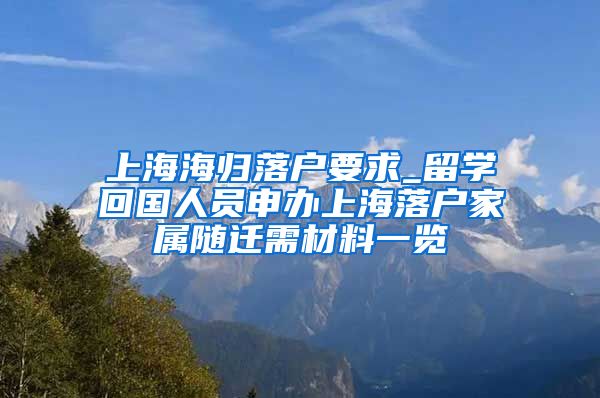 上海海归落户要求_留学回国人员申办上海落户家属随迁需材料一览